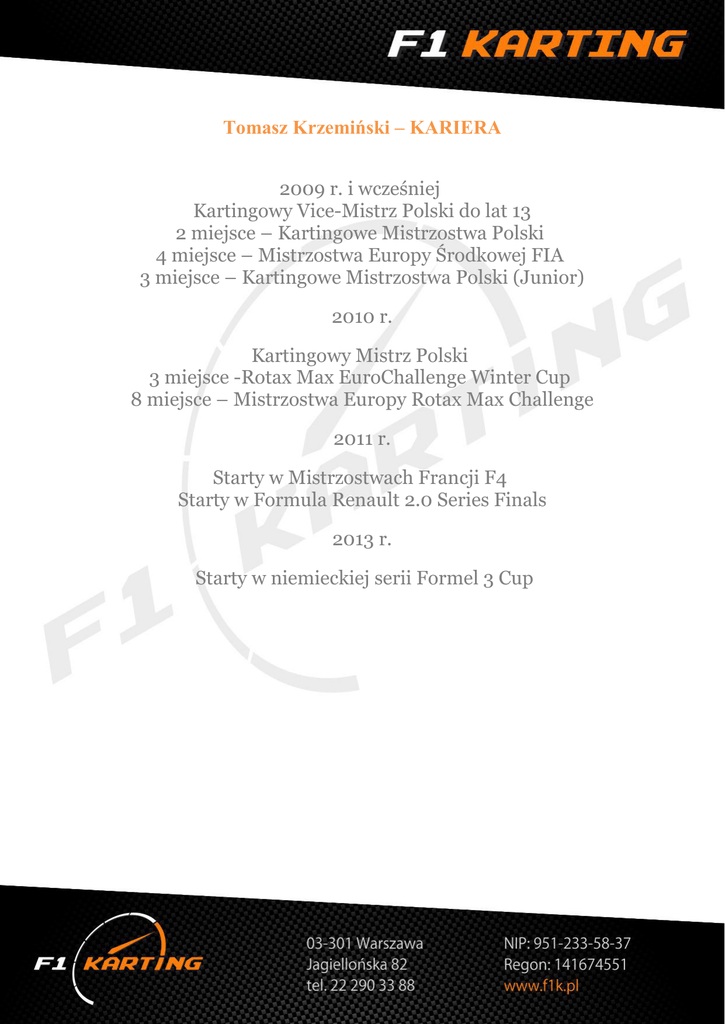 F1 KARTING

Tomasz Krzemiński – KARIERA

2009 r. i wcześniej
Kartingowy Vice-Mistrz Polski do lat 13
2 miejsce – Kartingowe Mistrzostwa Polski
4 miejsce – Mistrzostwa Europy Środkowej FIA
3 miejsce – Kartingowe Mistrzostwa Polski (Junior)

2010 r.

Kartingowy Mistrz Polski
3 miejsce -Rotax Max EuroChallenge Winter Cup
8 miejsce – Mistrzostwa Europy Rotax Max Challenge

2011 r.

Starty w Mistrzostwach Francji F4
Starty w Formula Renault 2.0 Series Finals

2013 r.

Starty w niemieckiej serii Formel 3 Cup

F1 KARTING

F1 KARTING

03-301 Warszawa
Jagiellońska 82
tel. 22 290 33 88

NIP: 951-233-58-37
Regon: 141674551
www.f1k.pl